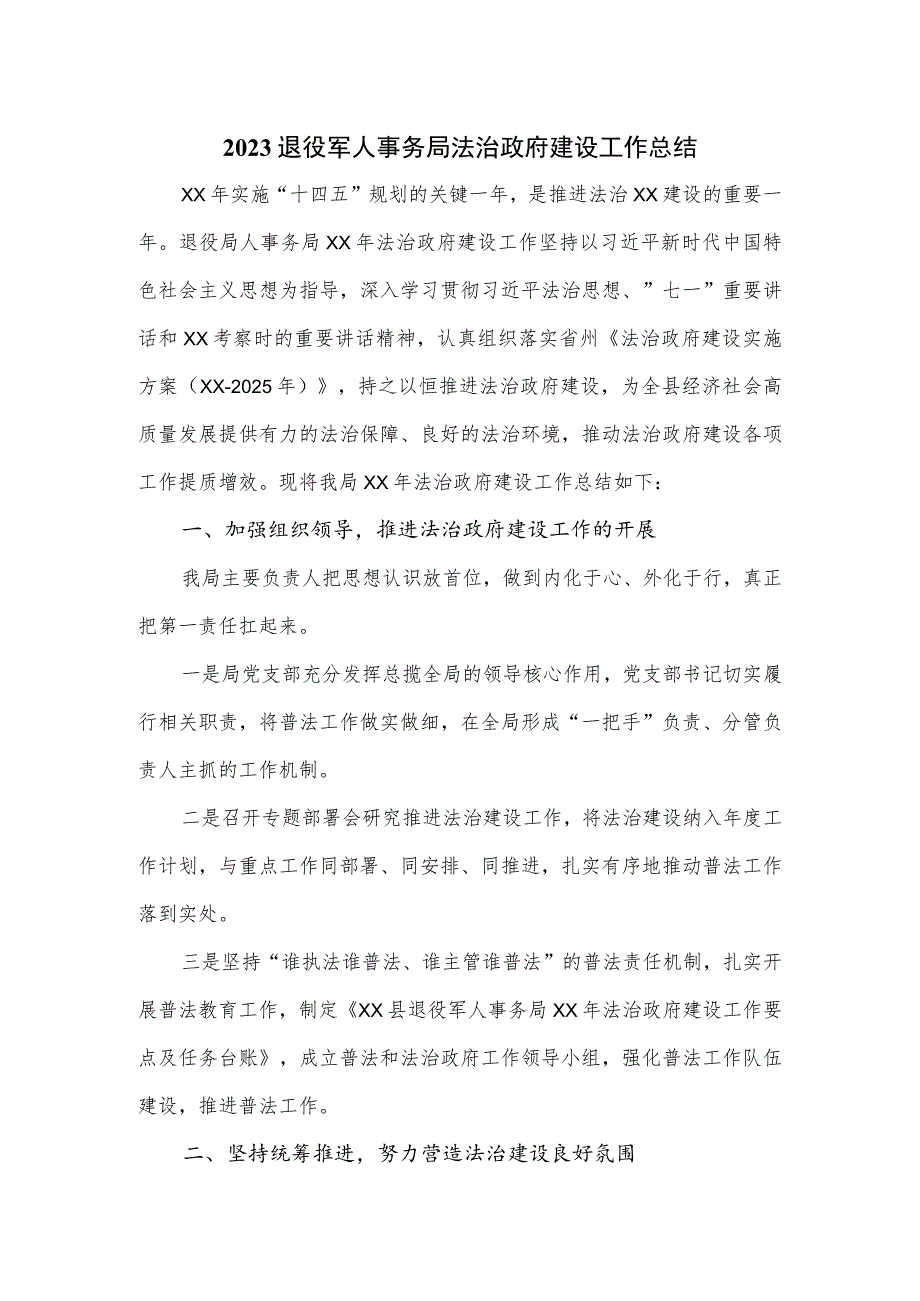 2023退役军人事务局法治政府建设工作总结

XX年实施“十四五”规划的关键一年，是推进法治XX建设的重要一年。退役局人事务局XX年法治政府建设工作坚持以习近平新时代中国特色社会主义思想为指导，深入学习贯彻习近平法治思想、”七一”重要讲话和XX考察时的重要讲话精神，认真组织落实省州《法治政府建设实施方案（XX-2025年）》，持之以恒推进法治政府建设，为全县经济社会高质量发展提供有力的法治保障、良好的法治环境，推动法治政府建设各项工作提质增效。现将我局XX年法治政府建设工作总结如下：

一、加强组织领导，推进法治政府建设工作的开展

我局主要负责人把思想认识放首位，做到内化于心、外化于行，真正把第一责任扛起来。

一是局党支部充分发挥总揽全局的领导核心作用，党支部书记切实履行相关职责，将普法工作做实做细，在全局形成“一把手”负责、分管负责人主抓的工作机制。

二是召开专题部署会研究推进法治建设工作，将法治建设纳入年度工作计划，与重点工作同部署、同安排、同推进，扎实有序地推动普法工作落到实处。

三是坚持“谁执法谁普法、谁主管谁普法”的普法责任机制，扎实开展普法教育工作，制定《XX县退役军人事务局XX年法治政府建设工作要点及任务台账》，成立普法和法治政府工作领导小组，强化普法工作队伍建设，推进普法工作。

二、坚持统筹推进，努力营造法治建设良好氛围